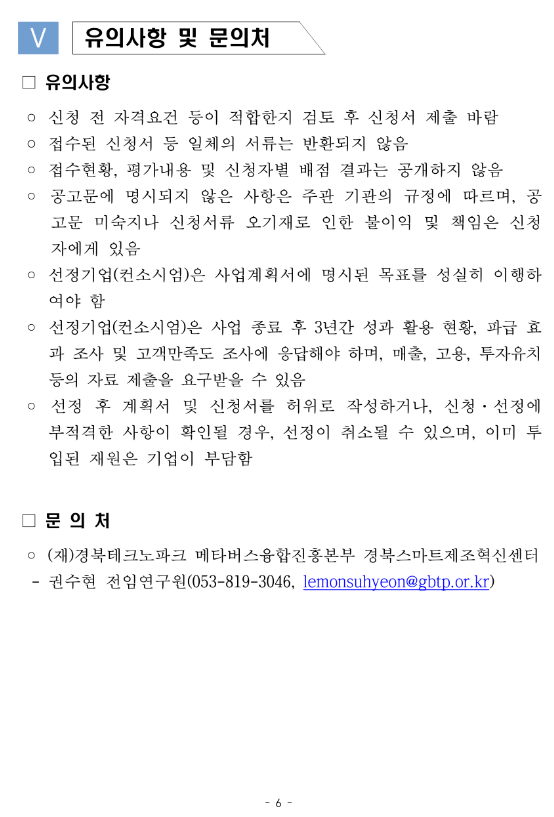 V 유의사항 및 문의처

□ 유의사항

○ 신청 전 자격요건 등이 적합한지 검토 후 신청서 제출 바람

○ 접수된 신청서 등 일체의 서류는 반환되지 않음

○ 접수현황, 평가내용 및 신청자별 배점 결과는 공개하지 않음

○ 공고문에 명시되지 않은 사항은 주관 기관의 규정에 따르며, 공고문 미숙지나 신청서류 오기재로 인한 불이익 및 책임은 신청자에게 있음

○ 선정기업(컨소시엄)은 사업계획서에 명시된 목표를 성실히 이행하여야 함

○ 선정기업(컨소시엄)은 사업 종료 후 3년간 성과 활용 현황, 파급 효과 조사 및 고객만족도 조사에 응답해야 하며, 매출, 고용, 투자유치 등의 자료 제출을 요구받을 수 있음

○ 선정 후 계획서 및 신청서를 허위로 작성하거나, 신청·선정에 부적격한 사항이 확인될 경우, 선정이 취소될 수 있으며, 이미 투입된 재원은 기업이 부담함

□ 문 의 처

○ (재)경북테크노파크 메타버스융합진흥본부 경북스마트제조혁신센터
- 권수현 전임연구원(053-819-3046, lemonsuhyeon@gbtp.or.kr)

- 6 -